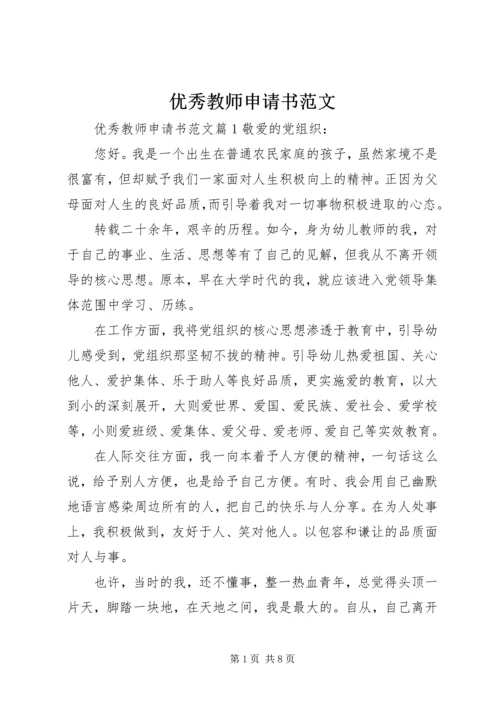 优秀教师申请书范文

优秀教师申请书范文篇1敬爱的党组织：

您好。我是一个出生在普通农民家庭的孩子，虽然家境不是很富有，但却赋予我们一家面对人生积极向上的精神。正因为父母面对人生的良好品质，而引导着我对一切事物积极进取的心态。

转载二十余年，艰辛的历程。如今，身为幼儿教师的我，对于自己的事业、生活、思想等有了自己的见解，但我从不离开领导的核心思想。原本，早在大学时代的我，就应该进入党领导集体范围中学习、历练。

在工作方面，我将党组织的核心思想渗透于教育中，引导幼儿感受到，党组织那坚韧不拔的精神。引导幼儿热爱祖国、关心他人、爱护集体、乐于助人等良好品质，更实施爱的教育，以大到小的深刻展开，大则爱世界、爱国、爱民族、爱社会、爱学校等，小则爱班级、爱集体、爱父母、爱老师、爱自己等实效教育。

在人际交往方面，我一向本着予人方便的精神，一句话这么说，给予别人方便，也是给予自己方便。有时、我会用自己幽默地语言感染周边所有的人，把自己的快乐与人分享。在为人处事上，我积极做到，友好于人、笑对他人。以包容和谦让的品质面对人与事。

也许，当时的我，还不懂事，整一热血青年，总觉得头顶一片天，脚踏一块地，在天地之间，我是最大的。自从，自己离开

第1页 共8页